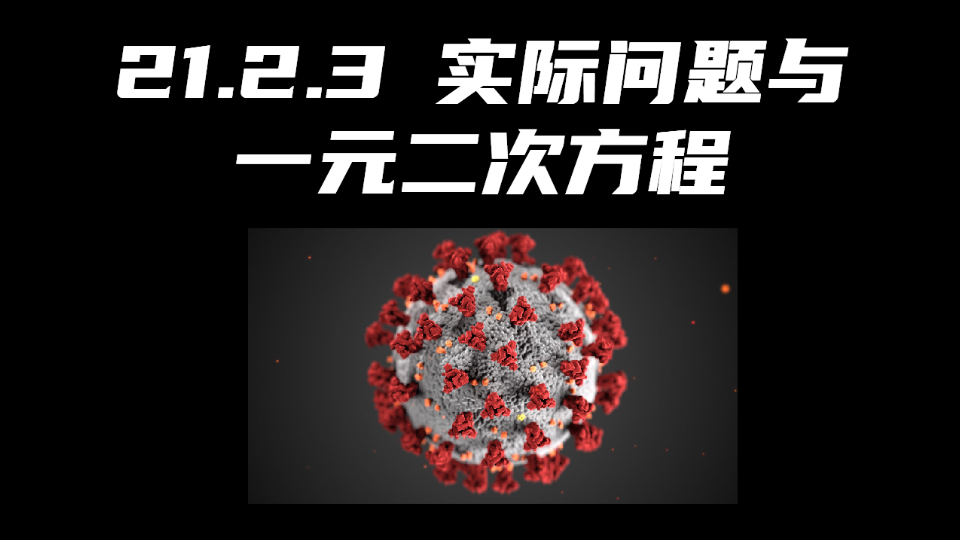 21.2.3 实际问题与一元二次方程